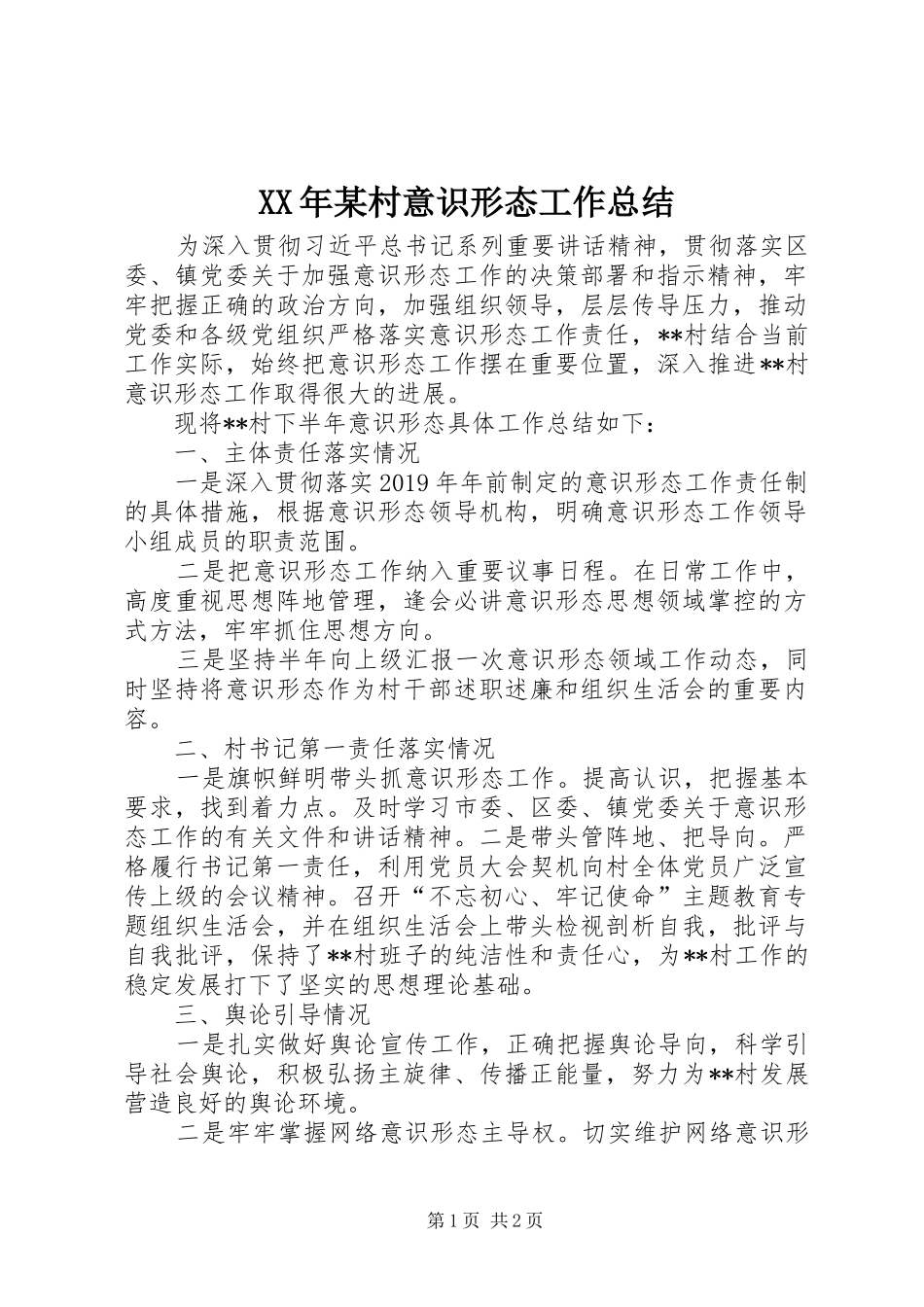 XX年某村意识形态工作总结

为深入贯彻习近平总书记系列重要讲话精神，贯彻落实区委、镇党委关于加强意识形态工作的决策部署和指示精神，牢牢把握正确的政治方向，加强组织领导，层层传导压力，推动党委和各级党组织严格落实意识形态工作责任，**村结合当前工作实际，始终把意识形态工作摆在重要位置，深入推进**村意识形态工作取得很大的进展。

现将**村下半年意识形态具体工作总结如下：

一、主体责任落实情况

一是深入贯彻落实2019年年前制定的意识形态工作责任制的具体措施，根据意识形态领导机构，明确意识形态工作领导小组成员的职责范围。

二是把意识形态工作纳入重要议事日程。在日常工作中，高度重视思想阵地管理，逢会必讲意识形态思想领域掌控的方式方法，牢牢抓住思想方向。

三是坚持半年向上级汇报一次意识形态领域工作动态，同时坚持将意识形态作为村干部述职述廉和组织生活会的重要内容。

二、村书记第一责任落实情况

一是旗帜鲜明带头抓意识形态工作。提高认识，把握基本要求，找到着力点。及时学习市委、区委、镇党委关于意识形态工作的有关文件和讲话精神。二是带头管阵地、把导向。严格履行书记第一责任，利用党员大会契机向村全体党员广泛宣传上级的会议精神。召开“不忘初心、牢记使命”主题教育专题组织生活会，并在组织生活会上带头检视剖析自我，批评与自我批评，保持了**村班子的纯洁性和责任心，为**村工作的稳定发展打下了坚实的思想理论基础。

三、舆论引导情况

一是扎实做好舆论宣传工作，正确把握舆论导向，科学引导社会舆论，积极弘扬主旋律、传播正能量，努力为**村发展营造良好的舆论环境。

二是牢牢掌握网络意识形态主导权。切实维护网络意识形

第1页 共2页